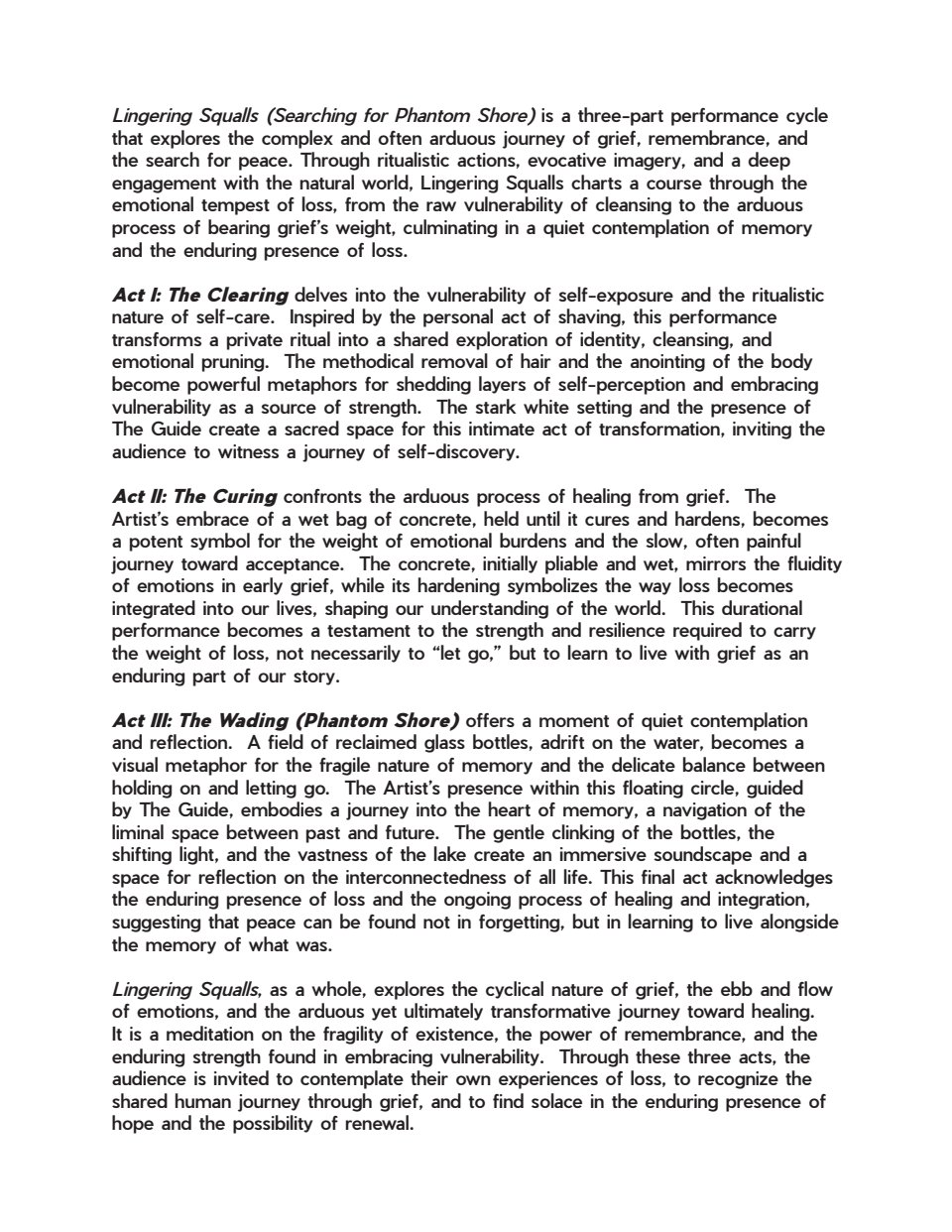 Lingering Squalls (Searching for Phantom Shore) is a three-part performance cycle that explores the complex and often arduous journey of grief, remembrance, and the search for peace. Through ritualistic actions, evocative imagery, and a deep engagement with the natural world, Lingering Squalls charts a course through the emotional tempest of loss, from the raw vulnerability of cleansing to the arduous process of bearing grief's weight, culminating in a quiet contemplation of memory and the enduring presence of loss.

Act I: The Clearing delves into the vulnerability of self-exposure and the ritualistic nature of self-care. Inspired by the personal act of shaving, this performance transforms a private ritual into a shared exploration of identity, cleansing, and emotional pruning. The methodical removal of hair and the anointing of the body become powerful metaphors for shedding layers of self-perception and embracing vulnerability as a source of strength. The stark white setting and the presence of The Guide create a sacred space for this intimate act of transformation, inviting the audience to witness a journey of self-discovery.

Act II: The Curing confronts the arduous process of healing from grief. The Artist's embrace of a wet bag of concrete, held until it cures and hardens, becomes a potent symbol for the weight of emotional burdens and the slow, often painful journey toward acceptance. The concrete, initially pliable and wet, mirrors the fluidity of emotions in early grief, while its hardening symbolizes the way loss becomes integrated into our lives, shaping our understanding of the world. This durational performance becomes a testament to the strength and resilience required to carry the weight of loss, not necessarily to "let go," but to learn to live with grief as an enduring part of our story.

Act III: The Wading (Phantom Shore) offers a moment of quiet contemplation and reflection. A field of reclaimed glass bottles, adrift on the water, becomes a visual metaphor for the fragile nature of memory and the delicate balance between holding on and letting go. The Artist's presence within this floating circle, guided by The Guide, embodies a journey into the heart of memory, a navigation of the liminal space between past and future. The gentle clinking of the bottles, the shifting light, and the vastness of the lake create an immersive soundscape and a space for reflection on the interconnectedness of all life. This final act acknowledges the enduring presence of loss and the ongoing process of healing and integration, suggesting that peace can be found not in forgetting, but in learning to live alongside the memory of what was.

Lingering Squalls, as a whole, explores the cyclical nature of grief, the ebb and flow of emotions, and the arduous yet ultimately transformative journey toward healing. It is a meditation on the fragility of existence, the power of remembrance, and the enduring strength found in embracing vulnerability. Through these three acts, the audience is invited to contemplate their own experiences of loss, to recognize the shared human journey through grief, and to find solace in the enduring presence of hope and the possibility of renewal.